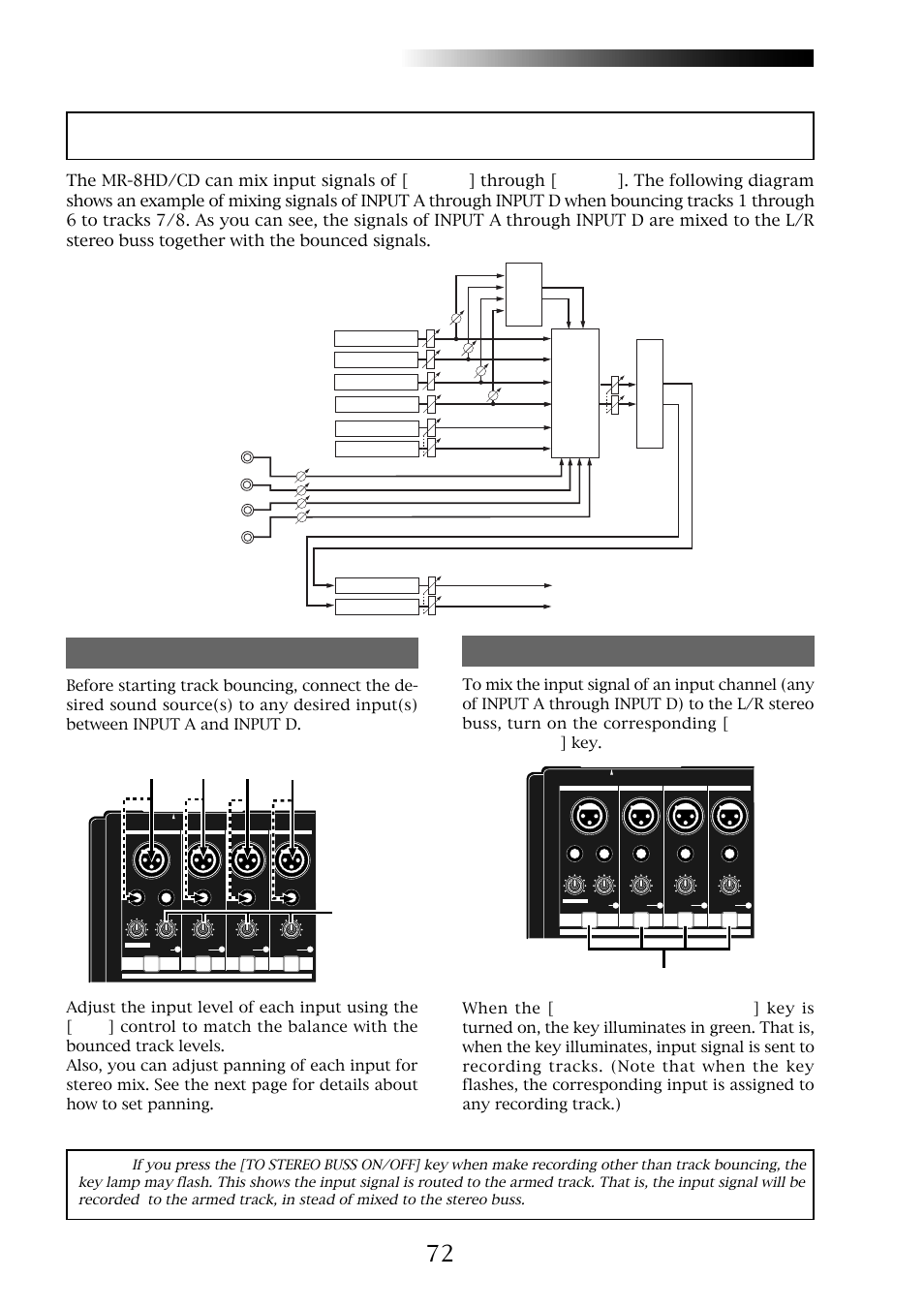 The MR-8HD/CD can mix input signals of [ ] through [ ]. The following diagram shows an example of mixing signals of INPUT A through INPUT D when bouncing tracks 1 through 6 to tracks 7/8. As you can see, the signals of INPUT A through INPUT D are mixed to the L/R stereo buss together with the bounced signals.

Before starting track bouncing, connect the desired sound source(s) to any desired input(s) between INPUT A and INPUT D.

Adjust the input level of each input using the [ ] control to match the balance with the bounced track levels.
Also, you can adjust panning of each input for stereo mix. See the next page for details about how to set panning.

To mix the input signal of an input channel (any of INPUT A through INPUT D) to the L/R stereo buss, turn on the corresponding [ ] key.

When the [ ] key is turned on, the key illuminates in green. That is, when the key illuminates, input signal is sent to recording tracks. (Note that when the key flashes, the corresponding input is assigned to any recording track.)

If you press the [TO STEREO BUSS ON/OFF] key when make recording other than track bouncing, the key lamp may flash. This shows the input signal is routed to the armed track. That is, the input signal will be recorded to the armed track, in stead of mixed to the stereo buss.

72